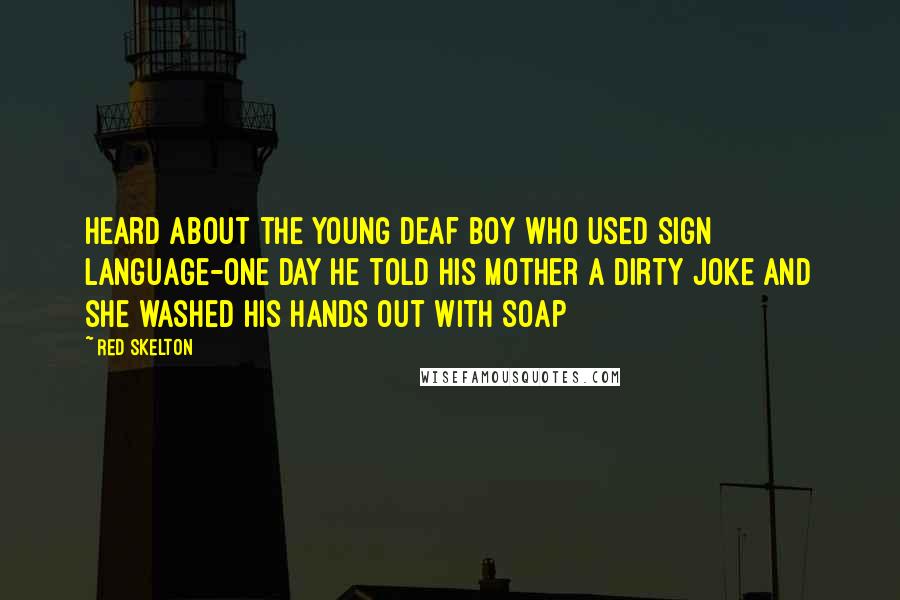 HEARD ABOUT THE YOUNG DEAF BOY WHO USED SIGN LANGUAGE-ONE DAY HE TOLD HIS MOTHER A DIRTY JOKE AND SHE WASHED HIS HANDS OUT WITH SOAP

~ RED SKELTON

WISEFAMOUSQUOTES.COM